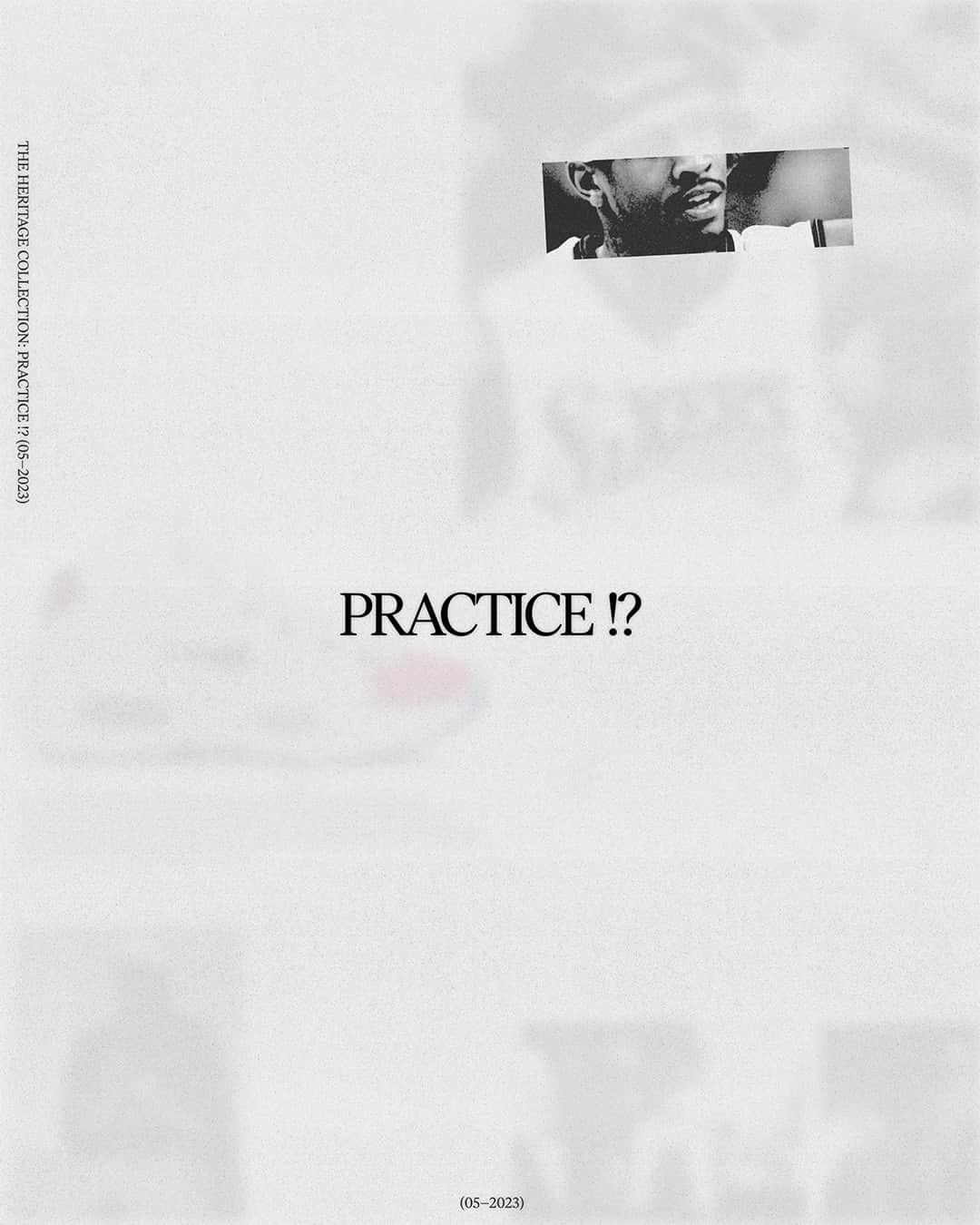 THE HERITAGE COLLECTION: PRACTICE !? (05–2023)

PRACTICE !?

(05–2023)